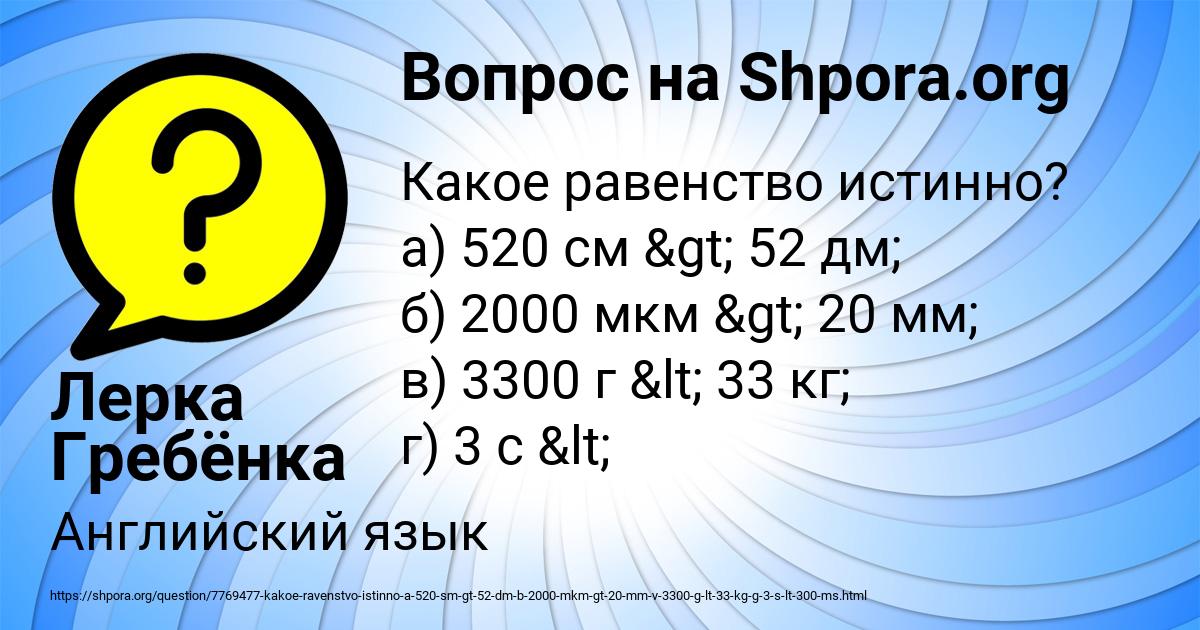 Вопрос на Shpora.org

Какое равенство истинно?
а) 520 см &gt; 52 дм;
б) 2000 мкм &gt; 20 мм;
в) 3300 г &lt; 33 кг;
г) 3 с &lt;

Лерка Гребёнка

Английский язык

https://shpora.org/question/7769477-kakoe-ravenstvo-istinno-a-520-sm-gt-52-dm-b-2000-mkm-gt-20-mm-v-3300-g-lt-33-kg-g-3-s-lt-300-ms.html